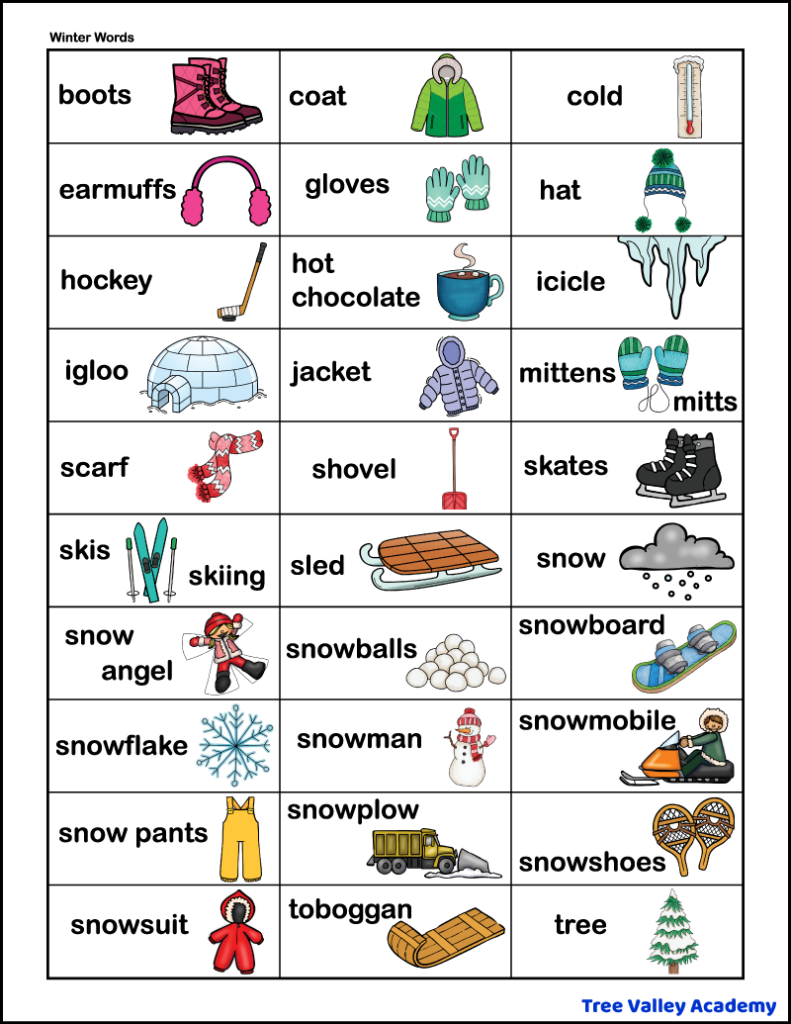 Winter Words

| | | |
|---|---|---|
| boots | coat | cold |
| earmuffs | gloves | hat |
| hockey | hot chocolate | icicle |
| igloo | jacket | mittens mitts |
| scarf | shovel | skates |
| skis skiing | sled | snow |
| snow angel | snowballs | snowboard |
| snowflake | snowman | snowmobile |
| snow pants | snowplow | snowshoes |
| snowsuit | toboggan | tree |

Tree Valley Academy